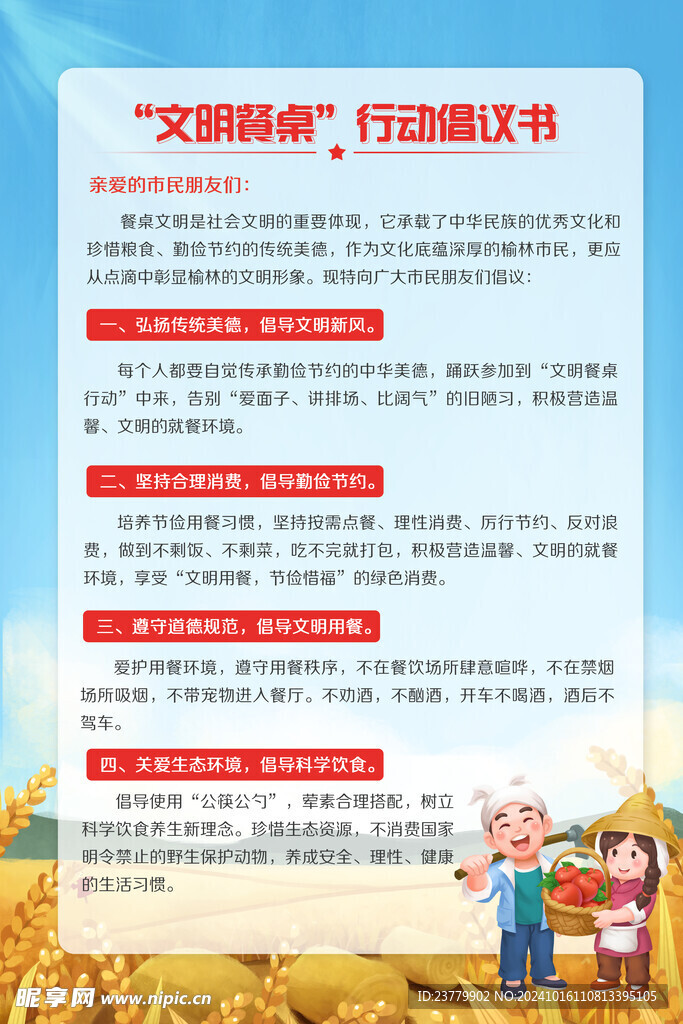 “文明餐桌”行动倡议书

亲爱的市民朋友们：

餐桌文明是社会文明的重要体现，它承载了中华民族的优秀文化和珍惜粮食、勤俭节约的传统美德，作为文化底蕴深厚的榆林市民，更应从点滴中彰显榆林的文明形象。现特向广大市民朋友们倡议：

一、弘扬传统美德，倡导文明新风。

每个人都要自觉传承勤俭节约的中华美德，踊跃参加到“文明餐桌行动”中来，告别“爱面子、讲排场、比阔气”的旧陋习，积极营造温馨、文明的就餐环境。

二、坚持合理消费，倡导勤俭节约。

培养节俭用餐习惯，坚持按需点餐、理性消费、厉行节约、反对浪费，做到不剩饭、不剩菜，吃不完就打包，积极营造温馨、文明的就餐环境，享受“文明用餐，节俭惜福”的绿色消费。

三、遵守道德规范，倡导文明用餐。

爱护用餐环境，遵守用餐秩序，不在餐饮场所肆意喧哗，不在禁烟场所吸烟，不带宠物进入餐厅。不劝酒，不酗酒，开车不喝酒，酒后不驾车。

四、关爱生态环境，倡导科学饮食。

倡导使用“公筷公勺”，荤素合理搭配，树立科学饮食养生新理念。珍惜生态资源，不消费国家明令禁止的野生保护动物，养成安全、理性、健康的生活习惯。

昵享网 www.nipic.cn

ID:23779902 NO:20241016110813395105